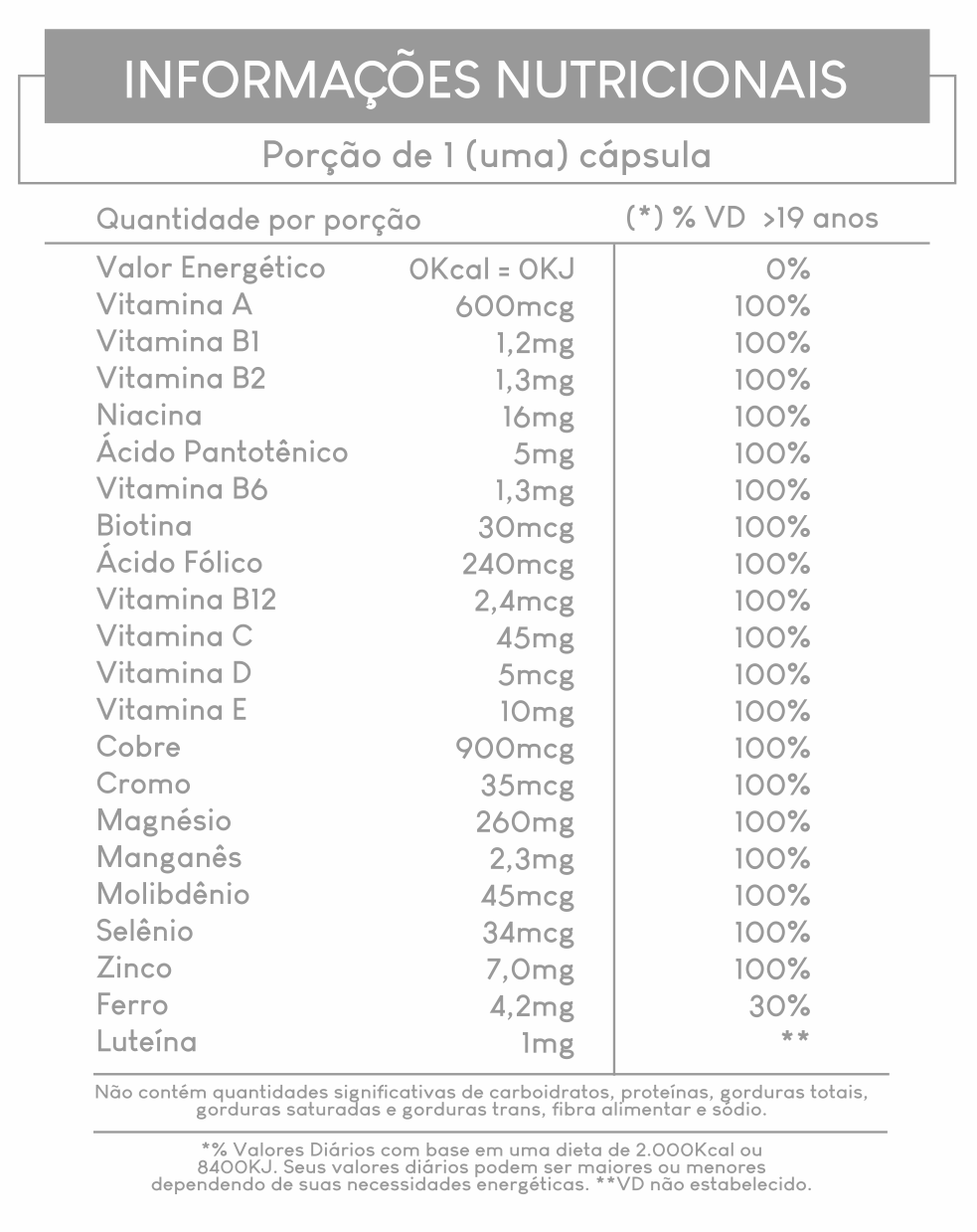 INFORMAÇÕES NUTRICIONAIS

Porção de 1 (uma) cápsula

| Quantidade por porção | | (*) % VD >19 anos |
|---|---|---|
| Valor Energético | 0Kcal = 0KJ | 0% |
| Vitamina A | 600mcg | 100% |
| Vitamina B1 | 1,2mg | 100% |
| Vitamina B2 | 1,3mg | 100% |
| Niacina | 16mg | 100% |
| Ácido Pantotênico | 5mg | 100% |
| Vitamina B6 | 1,3mg | 100% |
| Biotina | 30mcg | 100% |
| Ácido Fólico | 240mcg | 100% |
| Vitamina B12 | 2,4mcg | 100% |
| Vitamina C | 45mg | 100% |
| Vitamina D | 5mcg | 100% |
| Vitamina E | 10mg | 100% |
| Cobre | 900mcg | 100% |
| Cromo | 35mcg | 100% |
| Magnésio | 260mg | 100% |
| Manganês | 2,3mg | 100% |
| Molibdênio | 45mcg | 100% |
| Selênio | 34mcg | 100% |
| Zinco | 7,0mg | 100% |
| Ferro | 4,2mg | 30% |
| Luteína | 1mg | ** |

Não contém quantidades significativas de carboidratos, proteínas, gorduras totais, gorduras saturadas e gorduras trans, fibra alimentar e sódio.

*% Valores Diários com base em uma dieta de 2.000Kcal ou 8400KJ. Seus valores diários podem ser maiores ou menores dependendo de suas necessidades energéticas. **VD não estabelecido.